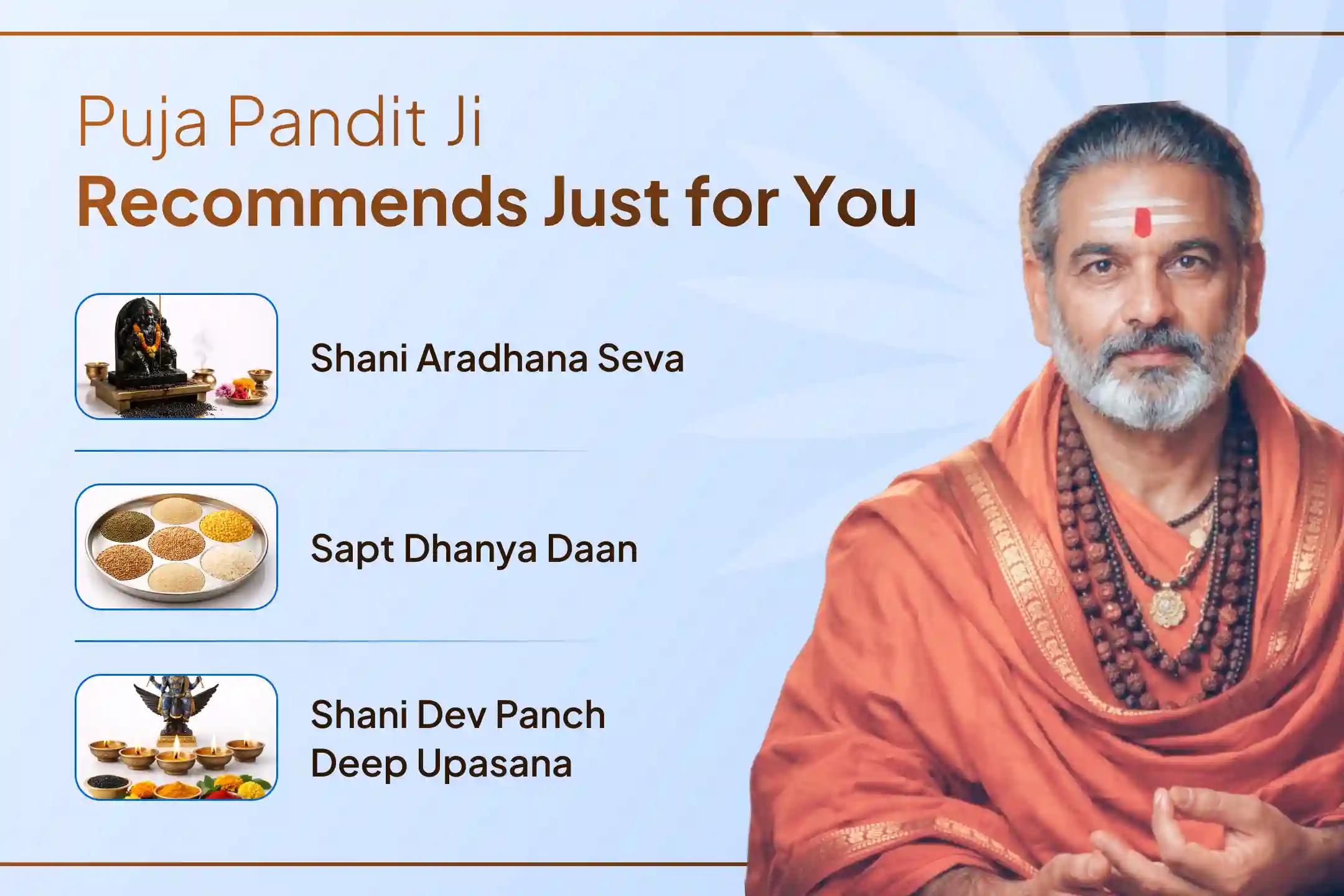 Puja Pandit Ji
Recommends Just for You

Shani Aradhana Seva

Sapt Dhanya Daan

Shani Dev Panch Deep Upasana